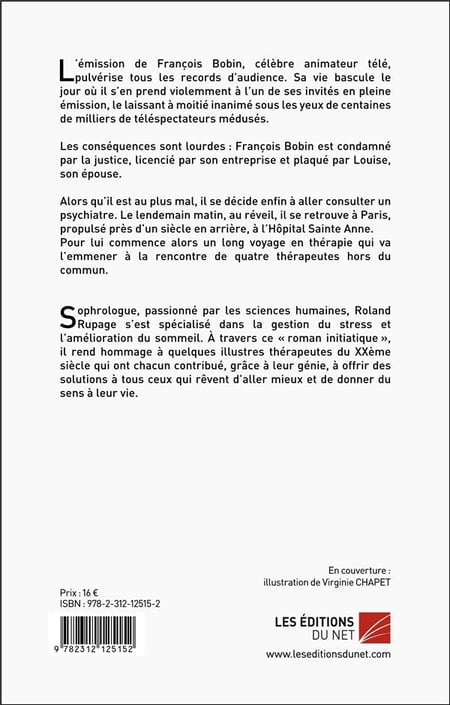 L'émission de François Bobin, célèbre animateur télé, pulvérise tous les records d'audience. Sa vie bascule le jour où il s'en prend violemment à l'un de ses invités en pleine émission, le laissant à moitié inanimé sous les yeux de centaines de milliers de téléspectateurs médusés.

Les conséquences sont lourdes : François Bobin est condamné par la justice, licencié par son entreprise et plaqué par Louise, son épouse.

Alors qu'il est au plus mal, il se décide enfin à aller consulter un psychiatre. Le lendemain matin, au réveil, il se retrouve à Paris, propulsé près d'un siècle en arrière, à l'Hôpital Sainte Anne. Pour lui commence alors un long voyage en thérapie qui va l'emmener à la rencontre de quatre thérapeutes hors du commun.

Sophrologue, passionné par les sciences humaines, Roland Rupage s'est spécialisé dans la gestion du stress et l'amélioration du sommeil. À travers ce « roman initiatique », il rend hommage à quelques illustres thérapeutes du XXème siècle qui ont chacun contribué, grâce à leur génie, à offrir des solutions à tous ceux qui rêvent d'aller mieux et de donner du sens à leur vie.

En couverture :
illustration de Virginie CHAPET

Prix : 16 €
ISBN : 978-2-312-12515-2

9 782312 125152

LES ÉDITIONS DU NET
www.leseditionsdunet.com